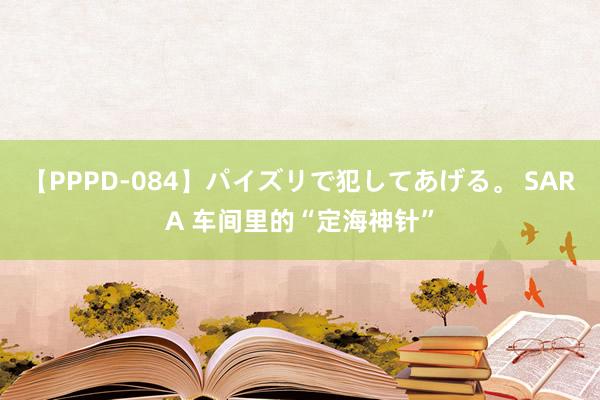 【PPPD-084】パイズリで犯してあげる。 SARA 车间里的“定海神针”